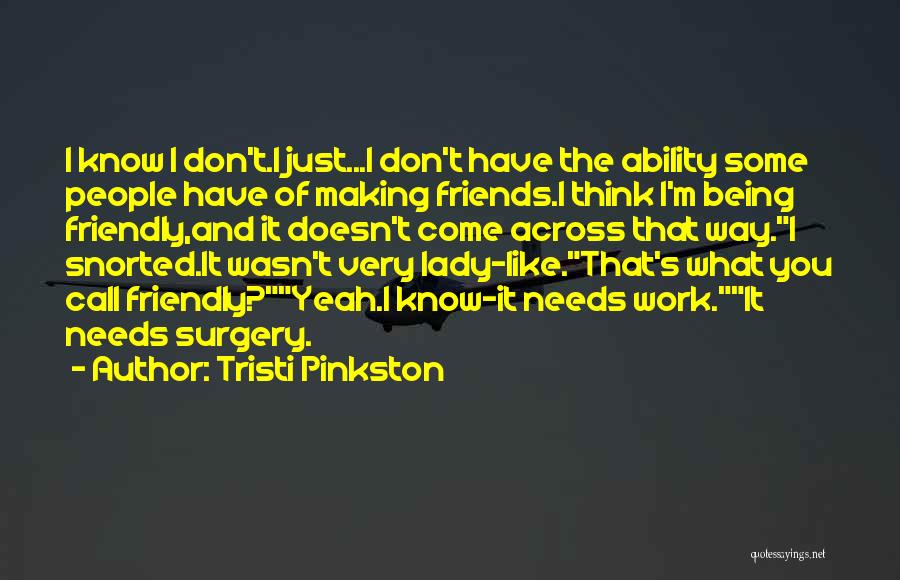 I know I don't.I just...I don't have the ability some people have of making friends.I think I'm being friendly,and it doesn't come across that way."I snorted.It wasn't very lady-like."That's what you call friendly?""Yeah.I know-it needs work.""It needs surgery.

- Author: Tristi Pinkston

quotessayings.net